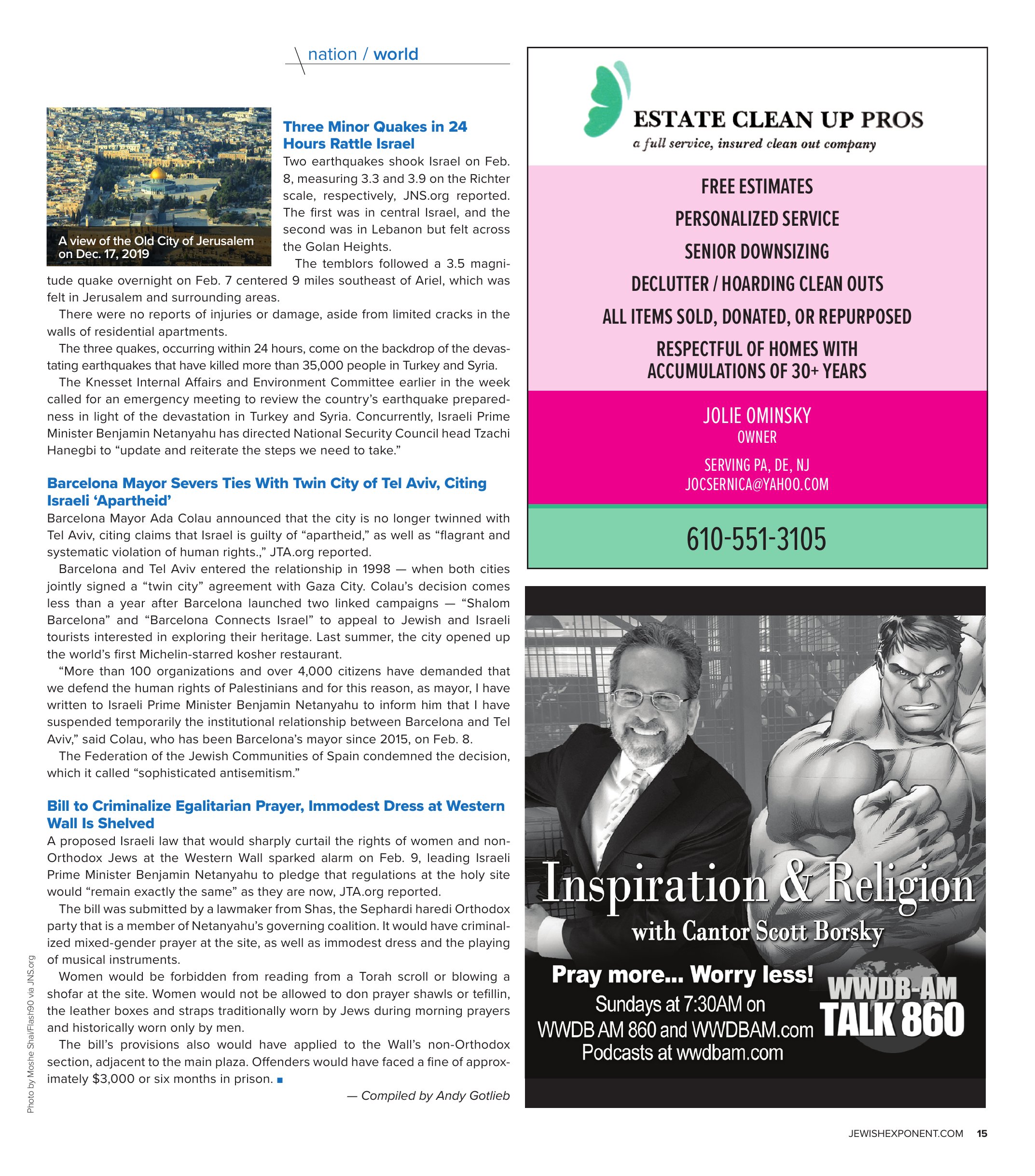 nation / world

A view of the Old City of Jerusalem on Dec. 17, 2019

Three Minor Quakes in 24 Hours Rattle Israel

Two earthquakes shook Israel on Feb. 8, measuring 3.3 and 3.9 on the Richter scale, respectively, JNS.org reported. The first was in central Israel, and the second was in Lebanon but felt across the Golan Heights.

The temblors followed a 3.5 magnitude quake overnight on Feb. 7 centered 9 miles southeast of Ariel, which was felt in Jerusalem and surrounding areas.

There were no reports of injuries or damage, aside from limited cracks in the walls of residential apartments.

The three quakes, occurring within 24 hours, come on the backdrop of the devastating earthquakes that have killed more than 35,000 people in Turkey and Syria.

The Knesset Internal Affairs and Environment Committee earlier in the week called for an emergency meeting to review the country's earthquake preparedness in light of the devastation in Turkey and Syria. Concurrently, Israeli Prime Minister Benjamin Netanyahu has directed National Security Council head Tzachi Hanegbi to "update and reiterate the steps we need to take."

Barcelona Mayor Severs Ties With Twin City of Tel Aviv, Citing Israeli 'Apartheid'

Barcelona Mayor Ada Colau announced that the city is no longer twinned with Tel Aviv, citing claims that Israel is guilty of "apartheid," as well as "flagrant and systematic violation of human rights.," JTA.org reported.

Barcelona and Tel Aviv entered the relationship in 1998 — when both cities jointly signed a "twin city" agreement with Gaza City. Colau's decision comes less than a year after Barcelona launched two linked campaigns — "Shalom Barcelona" and "Barcelona Connects Israel" to appeal to Jewish and Israeli tourists interested in exploring their heritage. Last summer, the city opened up the world's first Michelin-starred kosher restaurant.

"More than 100 organizations and over 4,000 citizens have demanded that we defend the human rights of Palestinians and for this reason, as mayor, I have written to Israeli Prime Minister Benjamin Netanyahu to inform him that I have suspended temporarily the institutional relationship between Barcelona and Tel Aviv," said Colau, who has been Barcelona's mayor since 2015, on Feb. 8.

The Federation of the Jewish Communities of Spain condemned the decision, which it called "sophisticated antisemitism."

Bill to Criminalize Egalitarian Prayer, Immodest Dress at Western Wall Is Shelved

A proposed Israeli law that would sharply curtail the rights of women and non-Orthodox Jews at the Western Wall sparked alarm on Feb. 9, leading Israeli Prime Minister Benjamin Netanyahu to pledge that regulations at the holy site would "remain exactly the same" as they are now, JTA.org reported.

The bill was submitted by a lawmaker from Shas, the Sephardi haredi Orthodox party that is a member of Netanyahu's governing coalition. It would have criminalized mixed-gender prayer at the site, as well as immodest dress and the playing of musical instruments.

Women would be forbidden from reading from a Torah scroll or blowing a shofar at the site. Women would not be allowed to don prayer shawls or tefillin, the leather boxes and straps traditionally worn by Jews during morning prayers and historically worn only by men.

The bill's provisions also would have applied to the Wall's non-Orthodox section, adjacent to the main plaza. Offenders would have faced a fine of approximately $3,000 or six months in prison. ■

— Compiled by Andy Gotlieb

Photo by Moshe Shai/Flash90 via JNS.org

ESTATE CLEAN UP PROS
a full service, insured clean out company

FREE ESTIMATES
PERSONALIZED SERVICE
SENIOR DOWNSIZING
DECLUTTER / HOARDING CLEAN OUTS
ALL ITEMS SOLD, DONATED, OR REPURPOSED
RESPECTFUL OF HOMES WITH ACCUMULATIONS OF 30+ YEARS

JOLIE OMINSKY
OWNER
SERVING PA, DE, NJ
JOCSERNICA@YAHOO.COM

610-551-3105

Inspiration & Religion
with Cantor Scott Borsky
Pray more... Worry less!
Sundays at 7:30AM on
WWDB AM 860 and WWDBAM.com
Podcasts at wwdbam.com
WWDB-AM
TALK 860

JEWISHEXPONENT.COM 15